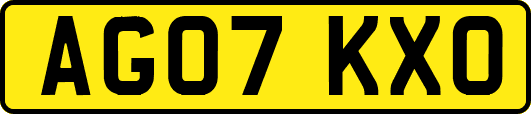 AG07 KXO